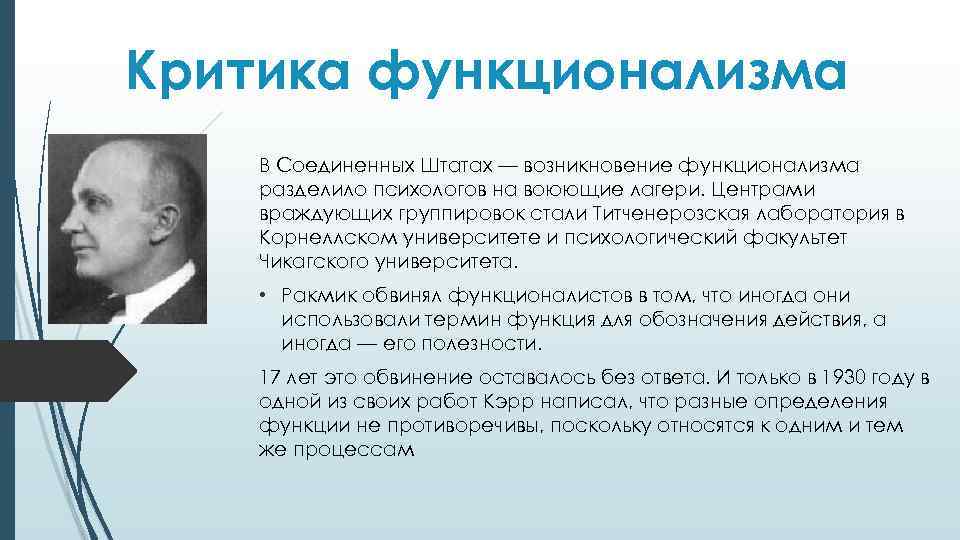 Критика функционализма

В Соединенных Штатах — возникновение функционализма разделило психологов на воюющие лагери. Центрами враждующих группировок стали Титченерозская лаборатория в Корнеллском университете и психологический факультет Чикагского университета.

• Ракмик обвинял функционалистов в том, что иногда они использовали термин функция для обозначения действия, а иногда — его полезности.

17 лет это обвинение оставалось без ответа. И только в 1930 году в одной из своих работ Кэрр написал, что разные определения функции не противоречивы, поскольку относятся к одним и тем же процессам